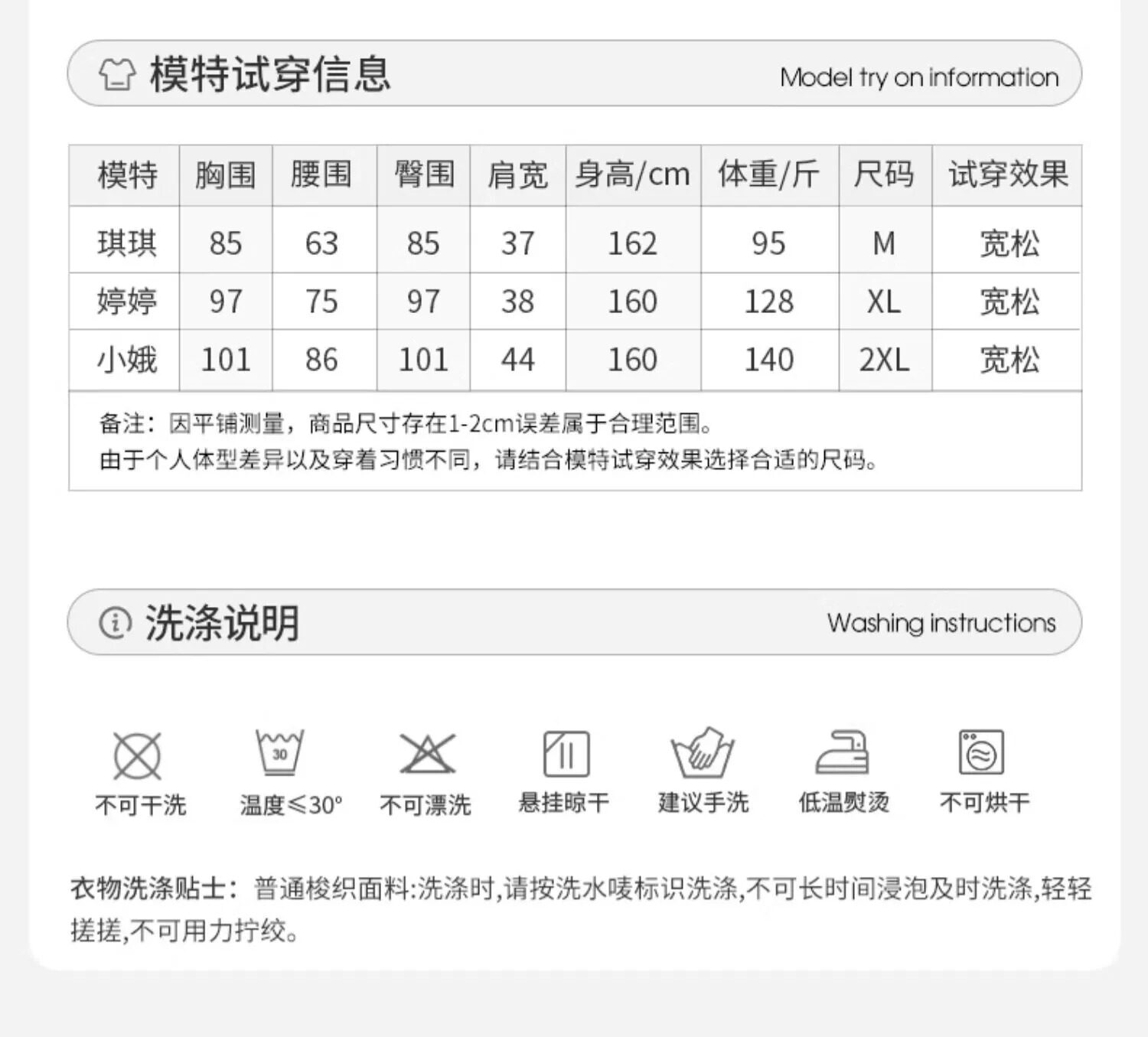 模特试穿信息 Model try on information

| 模特 | 胸围 | 腰围 | 臀围 | 肩宽 | 身高/cm | 体重/斤 | 尺码 | 试穿效果 |
|---|---|---|---|---|---|---|---|---|
| 琪琪 | 85 | 63 | 85 | 37 | 162 | 95 | M | 宽松 |
| 婷婷 | 97 | 75 | 97 | 38 | 160 | 128 | XL | 宽松 |
| 小娥 | 101 | 86 | 101 | 44 | 160 | 140 | 2XL | 宽松 |

备注：因平铺测量，商品尺寸存在1-2cm误差属于合理范围。
由于个人体型差异以及穿着习惯不同，请结合模特试穿效果选择合适的尺码。

洗涤说明 Washing instructions

30

不可干洗 温度≤30° 不可漂洗 悬挂晾干 建议手洗 低温熨烫 不可烘干

衣物洗涤贴士：普通梭织面料:洗涤时,请按洗水唛标识洗涤,不可长时间浸泡及时洗涤,轻轻搓搓,不可用力拧绞。